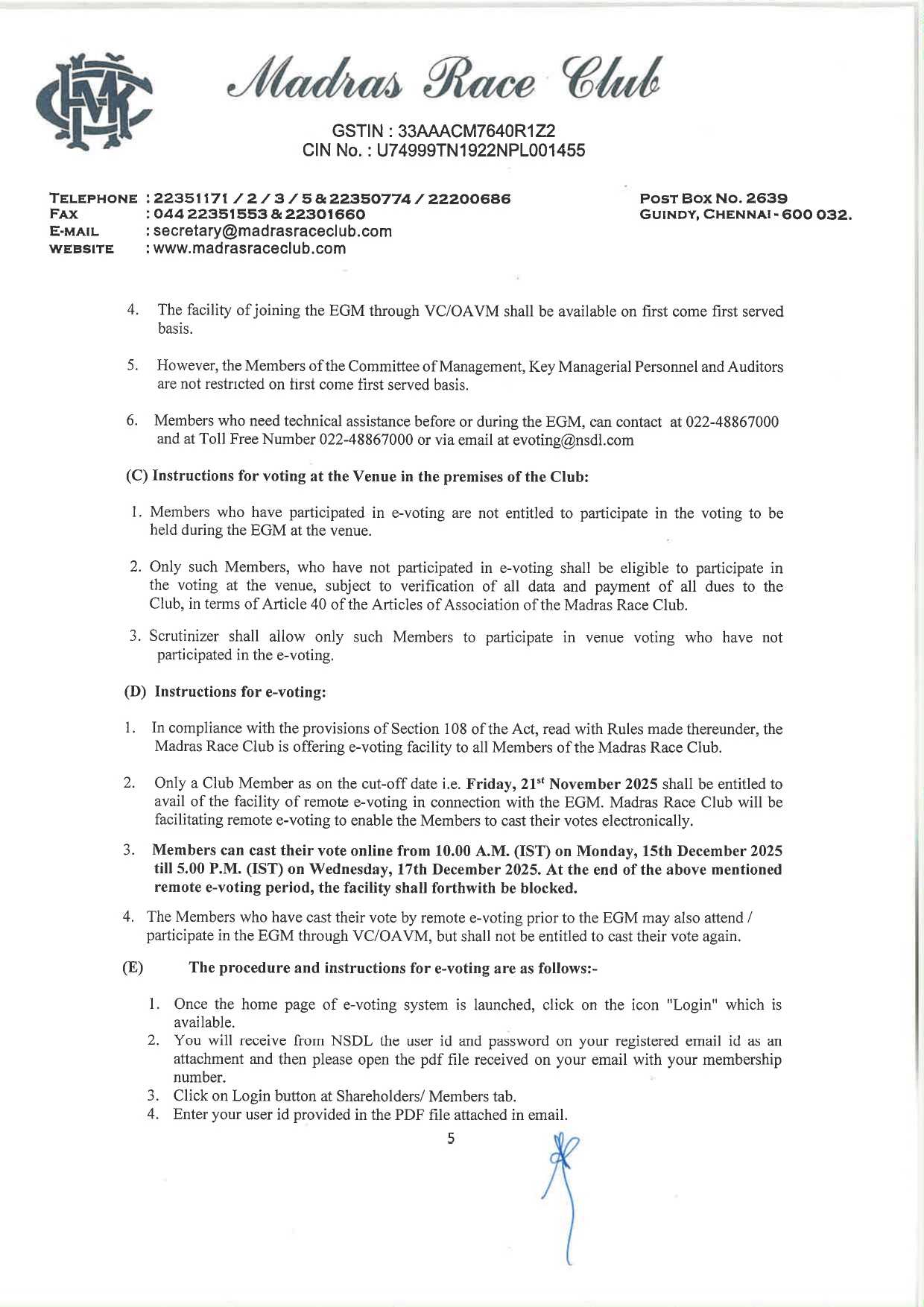 Madras Race Club

GSTIN : 33AAACM7640R1Z2
CIN No. : U74999TN1922NPL001455

TELEPHONE : 22351171 / 2 / 3 / 5 & 22350774 / 22200686
FAX : 044 22351553 & 22301660
E-MAIL : secretary@madrasraceclub.com
WEBSITE : www.madrasraceclub.com

POST BOX NO. 2639
GUINDY, CHENNAI - 600 032.

4. The facility of joining the EGM through VC/OAVM shall be available on first come first served basis.

5. However, the Members of the Committee of Management, Key Managerial Personnel and Auditors are not restricted on first come first served basis.

6. Members who need technical assistance before or during the EGM, can contact at 022-48867000 and at Toll Free Number 022-48867000 or via email at evoting@nsdl.com

(C) Instructions for voting at the Venue in the premises of the Club:

1. Members who have participated in e-voting are not entitled to participate in the voting to be held during the EGM at the venue.

2. Only such Members, who have not participated in e-voting shall be eligible to participate in the voting at the venue, subject to verification of all data and payment of all dues to the Club, in terms of Article 40 of the Articles of Association of the Madras Race Club.

3. Scrutinizer shall allow only such Members to participate in venue voting who have not participated in the e-voting.

(D) Instructions for e-voting:

1. In compliance with the provisions of Section 108 of the Act, read with Rules made thereunder, the Madras Race Club is offering e-voting facility to all Members of the Madras Race Club.

2. Only a Club Member as on the cut-off date i.e. Friday, 21$^{st}$ November 2025 shall be entitled to avail of the facility of remote e-voting in connection with the EGM. Madras Race Club will be facilitating remote e-voting to enable the Members to cast their votes electronically.

3. Members can cast their vote online from 10.00 A.M. (IST) on Monday, 15th December 2025 till 5.00 P.M. (IST) on Wednesday, 17th December 2025. At the end of the above mentioned remote e-voting period, the facility shall forthwith be blocked.

4. The Members who have cast their vote by remote e-voting prior to the EGM may also attend / participate in the EGM through VC/OAVM, but shall not be entitled to cast their vote again.

(E) The procedure and instructions for e-voting are as follows:-

1. Once the home page of e-voting system is launched, click on the icon "Login" which is available.
2. You will receive from NSDL the user id and password on your registered email id as an attachment and then please open the pdf file received on your email with your membership number.
3. Click on Login button at Shareholders/ Members tab.
4. Enter your user id provided in the PDF file attached in email.

5